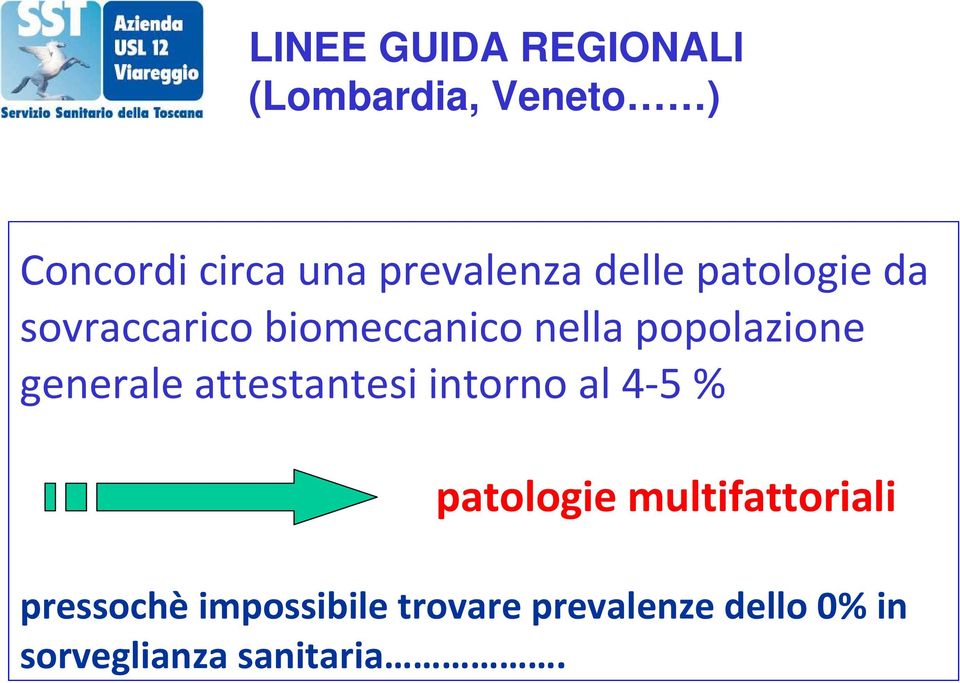 SST
Azienda
USL 12
Viareggio
Servizio Sanitario della Toscana

LINEE GUIDA REGIONALI
(Lombardia, Veneto……)

Concordi circa una prevalenza delle patologie da sovraccarico biomeccanico nella popolazione generale attestantesi intorno al 4-5 %

patologie multifattoriali

pressochè impossibile trovare prevalenze dello 0% in sorveglianza sanitaria……………….